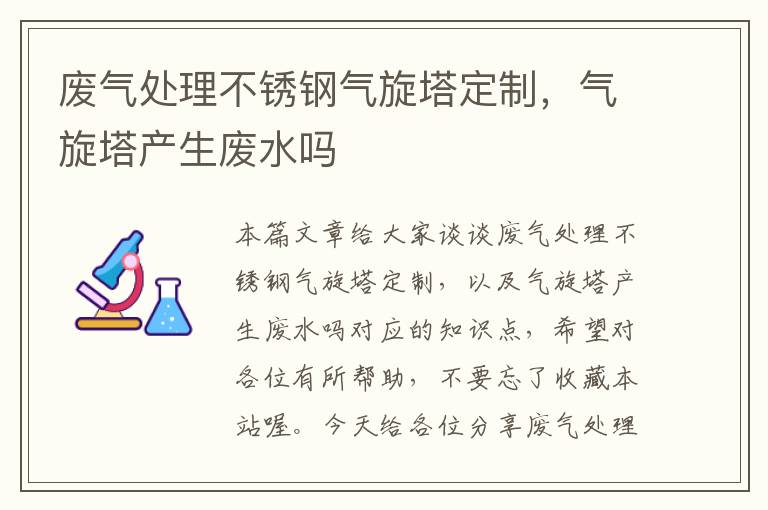 废气处理不锈钢气旋塔定制，气旋塔产生废水吗

本篇文章给大家谈谈废气处理不锈钢气旋塔定制，以及气旋塔产生废水吗对应的知识点，希望对各位有所帮助，不要忘了收藏本站喔。今天给各位分享废气处理